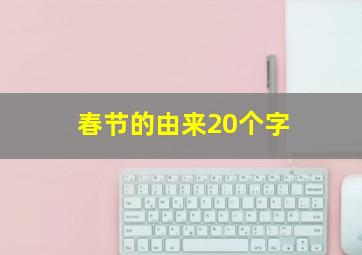 春节的由来20个字